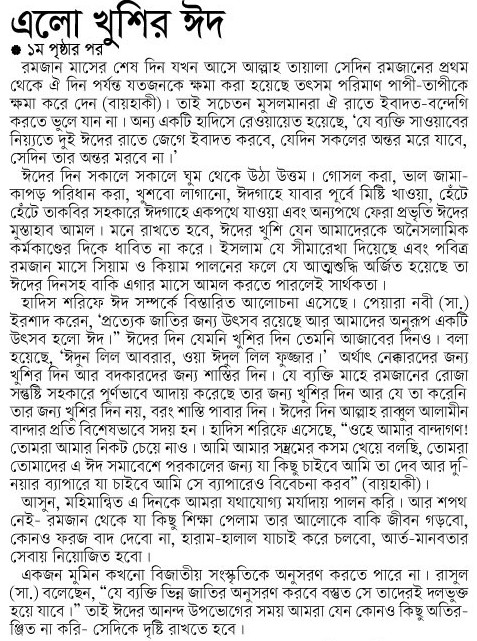 এলো খুশির ঈদ

● ১ম পৃষ্ঠার পর

রমজান মাসের শেষ দিন যখন আসে আল্লাহ তায়ালা সেদিন রমজানের প্রথম থেকে ঐ দিন পর্যন্ত যতজনকে ক্ষমা করা হয়েছে তৎসম পরিমাণ পাপী-তাপীকে ক্ষমা করে দেন (বায়হাকী)। তাই সচেতন মুসলমানরা ঐ রাতে ইবাদত-বন্দেগি করতে ভুলে যান না। অন্য একটি হাদিসে রেওয়ায়েত হয়েছে, 'যে ব্যক্তি সাওয়াবের নিয়্যতে দুই ঈদের রাতে জেগে ইবাদত করবে, যেদিন সকলের অন্তর মরে যাবে, সেদিন তার অন্তর মরবে না।'

ঈদের দিন সকালে সকালে ঘুম থেকে উঠা উত্তম। গোসল করা, ভাল জামা-কাপড় পরিধান করা, খুশবো লাগানো, ঈদগাহে যাবার পূর্বে মিষ্টি খাওয়া, হেঁটে হেঁটে তাকবির সহকারে ঈদগাহে একপথে যাওয়া এবং অন্যপথে ফেরা প্রভৃতি ঈদের মুস্তাহাব আমল। মনে রাখতে হবে, ঈদের খুশি যেন আমাদেরকে অনৈসলামিক কর্মকাণ্ডের দিকে ধাবিত না করে। ইসলাম যে সীমারেখা দিয়েছে এবং পবিত্র রমজান মাসে সিয়াম ও কিয়াম পালনের ফলে যে আত্মশুদ্ধি অর্জিত হয়েছে তা ঈদের দিনসহ বাকি এগার মাসে আমল করতে পারলেই সার্থকতা।

হাদিস শরিফে ঈদ সম্পর্কে বিস্তারিত আলোচনা এসেছে। পেয়ারা নবী (সা.) ইরশাদ করেন, 'প্রত্যেক জাতির জন্য উৎসব রয়েছে আর আমাদের অনুরূপ একটি উৎসব হলো ঈদ।" ঈদের দিন যেমনি খুশির দিন তেমনি আজাবের দিনও। বলা হয়েছে, 'ঈদুন লিল আবরার, ওয়া ঈদুল লিল ফুজ্জার।' অর্থাৎ নেক্কারদের জন্য খুশির দিন আর বদকারদের জন্য শাস্তির দিন। যে ব্যক্তি মাহে রমজানের রোজা সন্তুষ্টি সহকারে পূর্ণভাবে আদায় করেছে তার জন্য খুশির দিন আর যে তা করেনি তার জন্য খুশির দিন নয়, বরং শাস্তি পাবার দিন। ঈদের দিন আল্লাহ রাব্বুল আলামীন বান্দার প্রতি বিশেষভাবে সদয় হন। হাদিস শরিফে এসেছে, "ওহে আমার বান্দাগণ! তোমরা আমার নিকট চেয়ে নাও। আমি আমার সম্ভ্রমের কসম খেয়ে বলছি, তোমরা তোমাদের এ ঈদ সমাবেশে পরকালের জন্য যা কিছু চাইবে আমি তা দেব আর দুনিয়ার ব্যাপারে যা চাইবে আমি সে ব্যাপারেও বিবেচনা করব" (বায়হাকী)।

আসুন, মহিমান্বিত এ দিনকে আমরা যথাযোগ্য মর্যাদায় পালন করি। আর শপথ নেই- রমজান থেকে যা কিছু শিক্ষা পেলাম তার আলোকে বাকি জীবন গড়বো, কোনও ফরজ বাদ দেবো না, হারাম-হালাল যাচাই করে চলবো, আর্ত-মানবতার সেবায় নিয়োজিত হবো।

একজন মুমিন কখনো বিজাতীয় সংস্কৃতিকে অনুসরণ করতে পারে না। রাসুল (সা.) বলেছেন, "যে ব্যক্তি ভিন্ন জাতির অনুসরণ করবে বস্তুত সে তাদেরই দলভুক্ত হয়ে যাবে।" তাই ঈদের আনন্দ উপভোগের সময় আমরা যেন কোনও কিছু অতিরঞ্জিত না করি- সেদিকে দৃষ্টি রাখতে হবে।